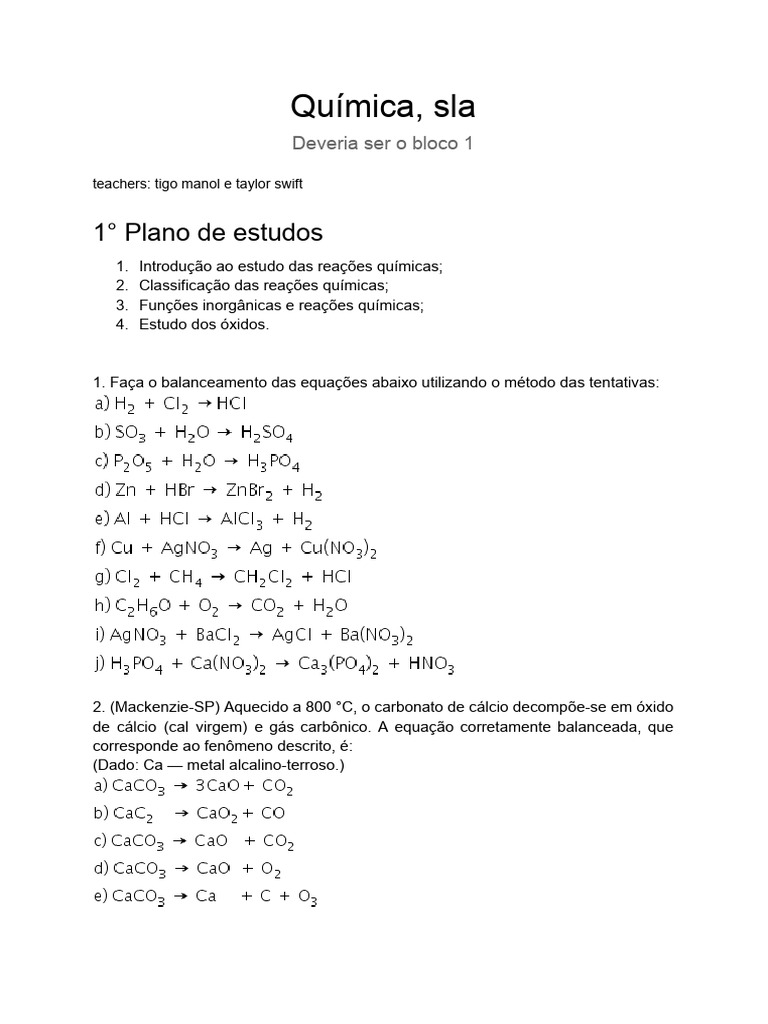 Química, sla

Deveria ser o bloco 1

teachers: tigo manol e taylor swift

1° Plano de estudos

1. Introdução ao estudo das reações químicas;
2. Classificação das reações químicas;
3. Funções inorgânicas e reações químicas;
4. Estudo dos óxidos.

1. Faça o balanceamento das equações abaixo utilizando o método das tentativas:
a) $H_2 + Cl_2 \rightarrow HCl$
b) $SO_3 + H_2O \rightarrow H_2SO_4$
c) $P_2O_5 + H_2O \rightarrow H_3PO_4$
d) $Zn + HBr \rightarrow ZnBr_2 + H_2$
e) $Al + HCl \rightarrow AlCl_3 + H_2$
f) $Cu + AgNO_3 \rightarrow Ag + Cu(NO_3)_2$
g) $Cl_2 + CH_4 \rightarrow CH_2Cl_2 + HCl$
h) $C_2H_6O + O_2 \rightarrow CO_2 + H_2O$
i) $AgNO_3 + BaCl_2 \rightarrow AgCl + Ba(NO_3)_2$
j) $H_3PO_4 + Ca(NO_3)_2 \rightarrow Ca_3(PO_4)_2 + HNO_3$

2. (Mackenzie-SP) Aquecido a 800 °C, o carbonato de cálcio decompõe-se em óxido de cálcio (cal virgem) e gás carbônico. A equação corretamente balanceada, que corresponde ao fenômeno descrito, é:
(Dado: Ca — metal alcalino-terroso.)
a) $CaCO_3 \rightarrow 3CaO + CO_2$
b) $CaC_2 \rightarrow CaO_2 + CO$
c) $CaCO_3 \rightarrow CaO + CO_2$
d) $CaCO_3 \rightarrow CaO + O_2$
e) $CaCO_3 \rightarrow Ca + C + O_3$